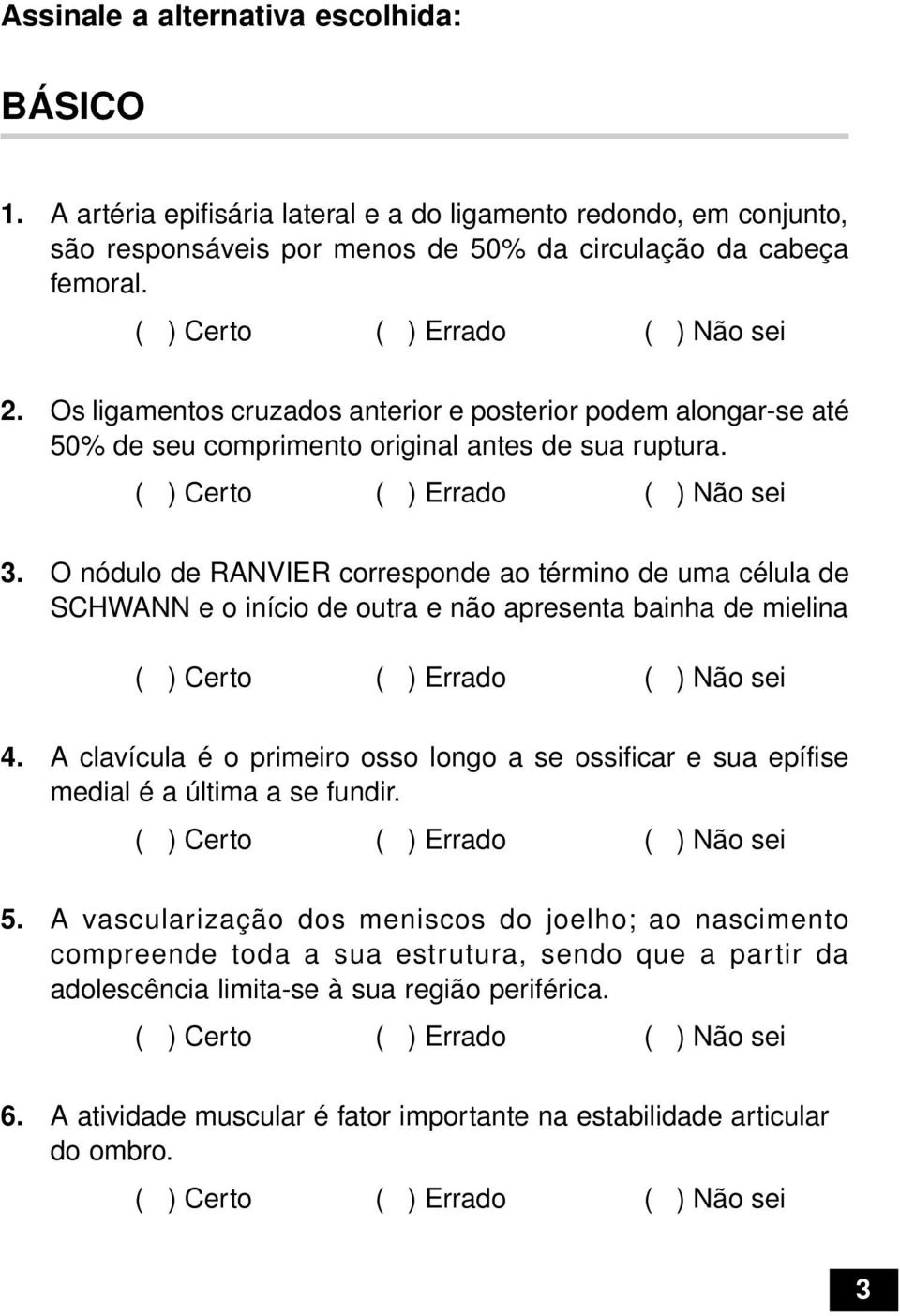 Assinale a alternativa escolhida:

BÁSICO

1. A artéria epifisária lateral e a do ligamento redondo, em conjunto, são responsáveis por menos de 50% da circulação da cabeça femoral.

( ) Certo ( ) Errado ( ) Não sei

2. Os ligamentos cruzados anterior e posterior podem alongar-se até 50% de seu comprimento original antes de sua ruptura.

( ) Certo ( ) Errado ( ) Não sei

3. O nódulo de RANVIER corresponde ao término de uma célula de SCHWANN e o início de outra e não apresenta bainha de mielina

( ) Certo ( ) Errado ( ) Não sei

4. A clavícula é o primeiro osso longo a se ossificar e sua epífise medial é a última a se fundir.

( ) Certo ( ) Errado ( ) Não sei

5. A vascularização dos meniscos do joelho; ao nascimento compreende toda a sua estrutura, sendo que a partir da adolescência limita-se à sua região periférica.

( ) Certo ( ) Errado ( ) Não sei

6. A atividade muscular é fator importante na estabilidade articular do ombro.

( ) Certo ( ) Errado ( ) Não sei

3